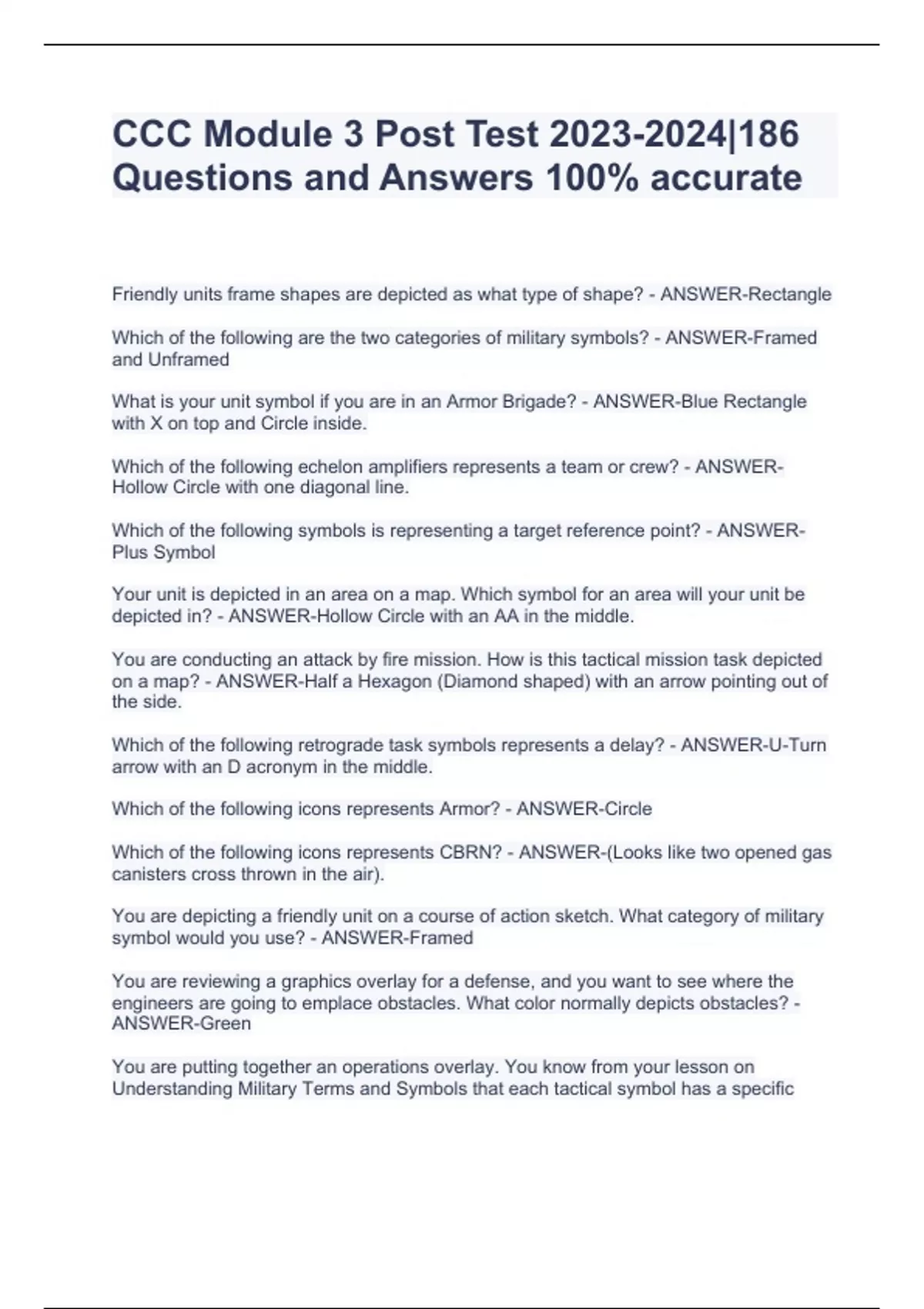 CCC Module 3 Post Test 2023-2024|186 Questions and Answers 100% accurate

Friendly units frame shapes are depicted as what type of shape? - ANSWER-Rectangle

Which of the following are the two categories of military symbols? - ANSWER-Framed and Unframed

What is your unit symbol if you are in an Armor Brigade? - ANSWER-Blue Rectangle with X on top and Circle inside.

Which of the following echelon amplifiers represents a team or crew? - ANSWER-Hollow Circle with one diagonal line.

Which of the following symbols is representing a target reference point? - ANSWER-Plus Symbol

Your unit is depicted in an area on a map. Which symbol for an area will your unit be depicted in? - ANSWER-Hollow Circle with an AA in the middle.

You are conducting an attack by fire mission. How is this tactical mission task depicted on a map? - ANSWER-Half a Hexagon (Diamond shaped) with an arrow pointing out of the side.

Which of the following retrograde task symbols represents a delay? - ANSWER-U-Turn arrow with an D acronym in the middle.

Which of the following icons represents Armor? - ANSWER-Circle

Which of the following icons represents CBRN? - ANSWER-(Looks like two opened gas canisters cross thrown in the air).

You are depicting a friendly unit on a course of action sketch. What category of military symbol would you use? - ANSWER-Framed

You are reviewing a graphics overlay for a defense, and you want to see where the engineers are going to emplace obstacles. What color normally depicts obstacles? - ANSWER-Green

You are putting together an operations overlay. You know from your lesson on Understanding Military Terms and Symbols that each tactical symbol has a specific